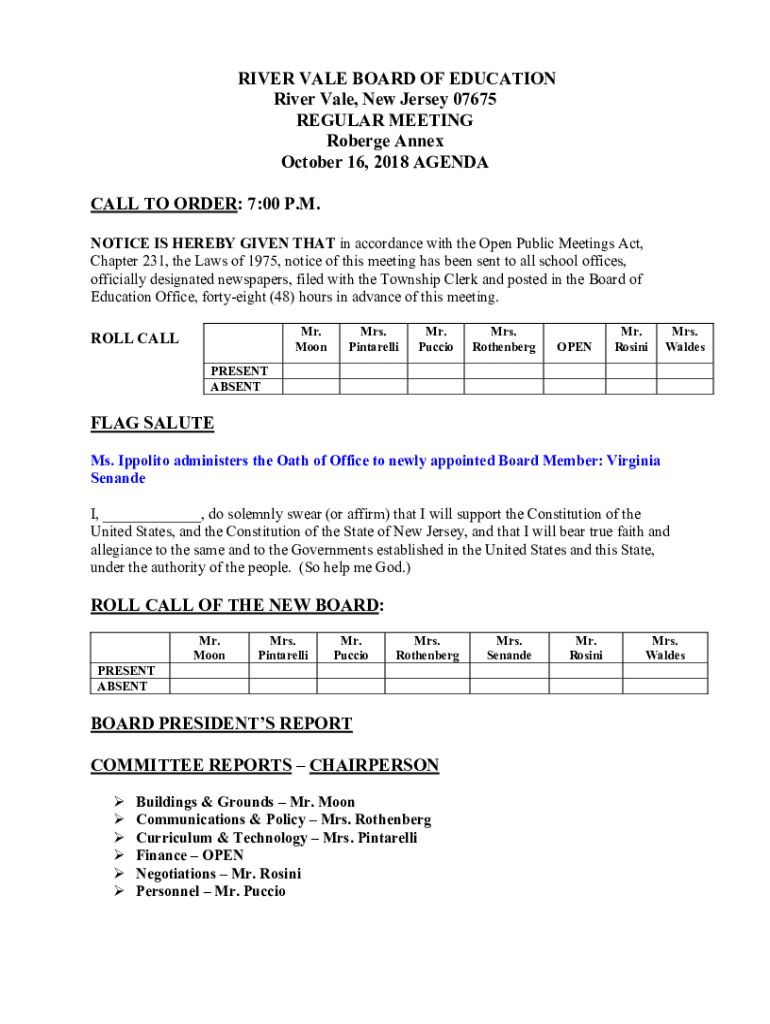 RIVER VALE BOARD OF EDUCATION
River Vale, New Jersey 07675
REGULAR MEETING
Roberge Annex
October 16, 2018 AGENDA

CALL TO ORDER: 7:00 P.M.

NOTICE IS HEREBY GIVEN THAT in accordance with the Open Public Meetings Act, Chapter 231, the Laws of 1975, notice of this meeting has been sent to all school offices, officially designated newspapers, filed with the Township Clerk and posted in the Board of Education Office, forty-eight (48) hours in advance of this meeting.

ROLL CALL

| | Mr. Moon | Mrs. Pintarelli | Mr. Puccio | Mrs. Rothenberg | OPEN | Mr. Rosini | Mrs. Waldes |
|---|---|---|---|---|---|---|---|
| PRESENT | | | | | | | |
| ABSENT | | | | | | | |

FLAG SALUTE

Ms. Ippolito administers the Oath of Office to newly appointed Board Member: Virginia Senande

I, ____________, do solemnly swear (or affirm) that I will support the Constitution of the United States, and the Constitution of the State of New Jersey, and that I will bear true faith and allegiance to the same and to the Governments established in the United States and this State, under the authority of the people. (So help me God.)

ROLL CALL OF THE NEW BOARD:

| | Mr. Moon | Mrs. Pintarelli | Mr. Puccio | Mrs. Rothenberg | Mrs. Senande | Mr. Rosini | Mrs. Waldes |
|---|---|---|---|---|---|---|---|
| PRESENT | | | | | | | |
| ABSENT | | | | | | | |

BOARD PRESIDENT'S REPORT

COMMITTEE REPORTS – CHAIRPERSON

➢ Buildings & Grounds – Mr. Moon
➢ Communications & Policy – Mrs. Rothenberg
➢ Curriculum & Technology – Mrs. Pintarelli
➢ Finance – OPEN
➢ Negotiations – Mr. Rosini
➢ Personnel – Mr. Puccio